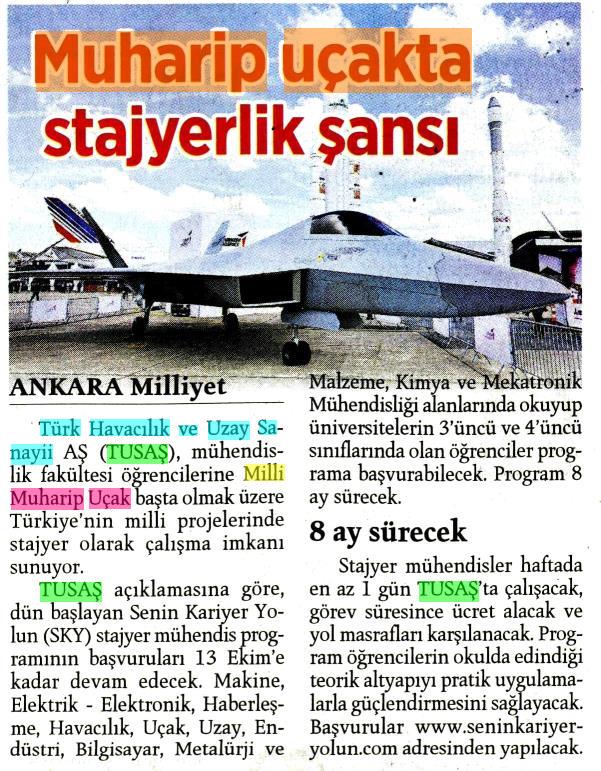 Muharip uçakta stajyerlik şansı

ANKARA Milliyet

Türk Havacılık ve Uzay Sanayii AŞ (TUSAŞ), mühendislik fakültesi öğrencilerine Milli Muharip Uçak başta olmak üzere Türkiye'nin milli projelerinde stajyer olarak çalışma imkanı sunuyor.

TUSAŞ açıklamasına göre, dün başlayan Senin Kariyer Yolun (SKY) stajyer mühendis programının başvuruları 13 Ekim'e kadar devam edecek. Makine, Elektrik - Elektronik, Haberleşme, Havacılık, Uçak, Uzay, Endüstri, Bilgisayar, Metalürji ve Malzeme, Kimya ve Mekatronik Mühendisliği alanlarında okuyup üniversitelerin 3'üncü ve 4'üncü sınıflarında olan öğrenciler programa başvurabilecek. Program 8 ay sürecek.

8 ay sürecek

Stajyer mühendisler haftada en az 1 gün TUSAŞ'ta çalışacak, görev süresince ücret alacak ve yol masrafları karşılanacak. Program öğrencilerin okulda edindiği teorik altyapıyı pratik uygulamalarla güçlendirmesini sağlayacak. Başvurular www.seninkariyeryolun.com adresinden yapılacak.